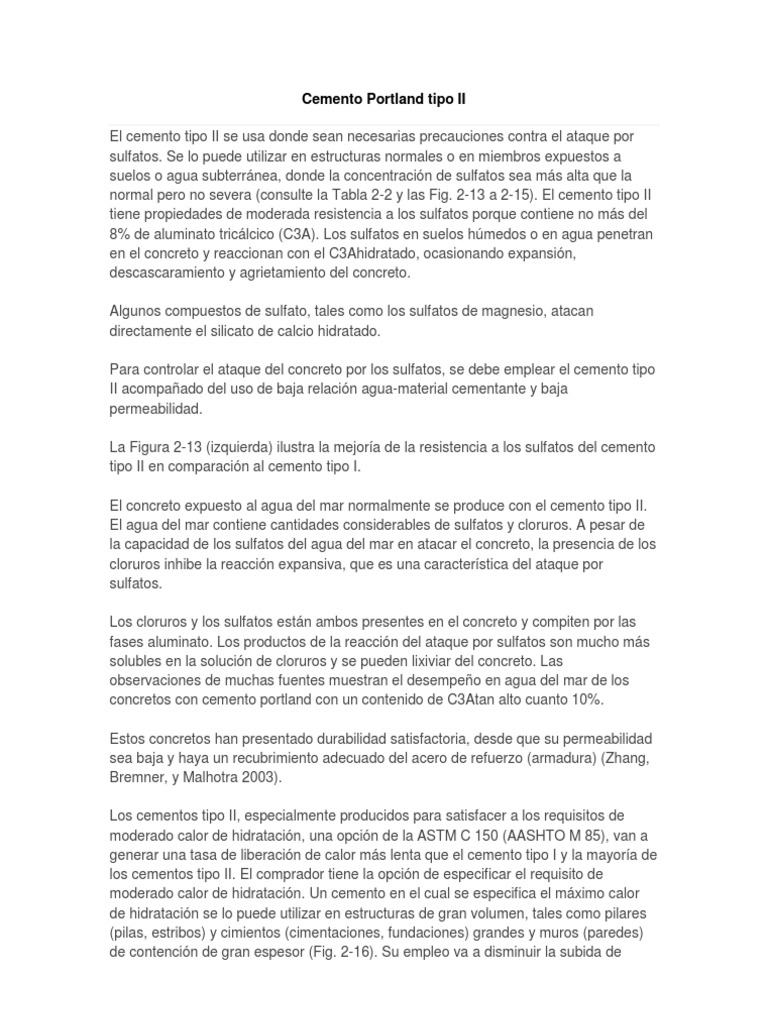 Cemento Portland tipo II

El cemento tipo II se usa donde sean necesarias precauciones contra el ataque por sulfatos. Se lo puede utilizar en estructuras normales o en miembros expuestos a suelos o agua subterránea, donde la concentración de sulfatos sea más alta que la normal pero no severa (consulte la Tabla 2-2 y las Fig. 2-13 a 2-15). El cemento tipo II tiene propiedades de moderada resistencia a los sulfatos porque contiene no más del 8% de aluminato tricálcico (C3A). Los sulfatos en suelos húmedos o en agua penetran en el concreto y reaccionan con el C3Ahidratado, ocasionando expansión, descascaramiento y agrietamiento del concreto.

Algunos compuestos de sulfato, tales como los sulfatos de magnesio, atacan directamente el silicato de calcio hidratado.

Para controlar el ataque del concreto por los sulfatos, se debe emplear el cemento tipo II acompañado del uso de baja relación agua-material cementante y baja permeabilidad.

La Figura 2-13 (izquierda) ilustra la mejoría de la resistencia a los sulfatos del cemento tipo II en comparación al cemento tipo I.

El concreto expuesto al agua del mar normalmente se produce con el cemento tipo II. El agua del mar contiene cantidades considerables de sulfatos y cloruros. A pesar de la capacidad de los sulfatos del agua del mar en atacar el concreto, la presencia de los cloruros inhibe la reacción expansiva, que es una característica del ataque por sulfatos.

Los cloruros y los sulfatos están ambos presentes en el concreto y compiten por las fases aluminato. Los productos de la reacción del ataque por sulfatos son mucho más solubles en la solución de cloruros y se pueden lixiviar del concreto. Las observaciones de muchas fuentes muestran el desempeño en agua del mar de los concretos con cemento portland con un contenido de C3Atan alto cuanto 10%.

Estos concretos han presentado durabilidad satisfactoria, desde que su permeabilidad sea baja y haya un recubrimiento adecuado del acero de refuerzo (armadura) (Zhang, Bremner, y Malhotra 2003).

Los cementos tipo II, especialmente producidos para satisfacer a los requisitos de moderado calor de hidratación, una opción de la ASTM C 150 (AASHTO M 85), van a generar una tasa de liberación de calor más lenta que el cemento tipo I y la mayoría de los cementos tipo II. El comprador tiene la opción de especificar el requisito de moderado calor de hidratación. Un cemento en el cual se especifica el máximo calor de hidratación se lo puede utilizar en estructuras de gran volumen, tales como pilares (pilas, estribos) y cimientos (cimentaciones, fundaciones) grandes y muros (paredes) de contención de gran espesor (Fig. 2-16). Su empleo va a disminuir la subida de